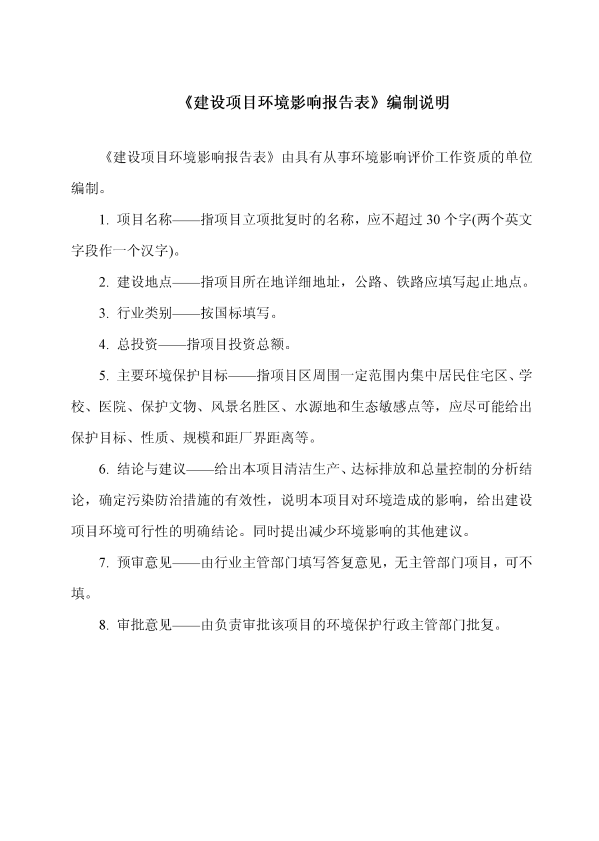 《建设项目环境影响报告表》编制说明

《建设项目环境影响报告表》由具有从事环境影响评价工作资质的单位编制。

1. 项目名称——指项目立项批复时的名称，应不超过 30 个字(两个英文字段作一个汉字)。

2. 建设地点——指项目所在地详细地址，公路、铁路应填写起止地点。

3. 行业类别——按国标填写。

4. 总投资——指项目投资总额。

5. 主要环境保护目标——指项目区周围一定范围内集中居民住宅区、学校、医院、保护文物、风景名胜区、水源地和生态敏感点等，应尽可能给出保护目标、性质、规模和距厂界距离等。

6. 结论与建议——给出本项目清洁生产、达标排放和总量控制的分析结论，确定污染防治措施的有效性，说明本项目对环境造成的影响，给出建设项目环境可行性的明确结论。同时提出减少环境影响的其他建议。

7. 预审意见——由行业主管部门填写答复意见，无主管部门项目，可不填。

8. 审批意见——由负责审批该项目的环境保护行政主管部门批复。